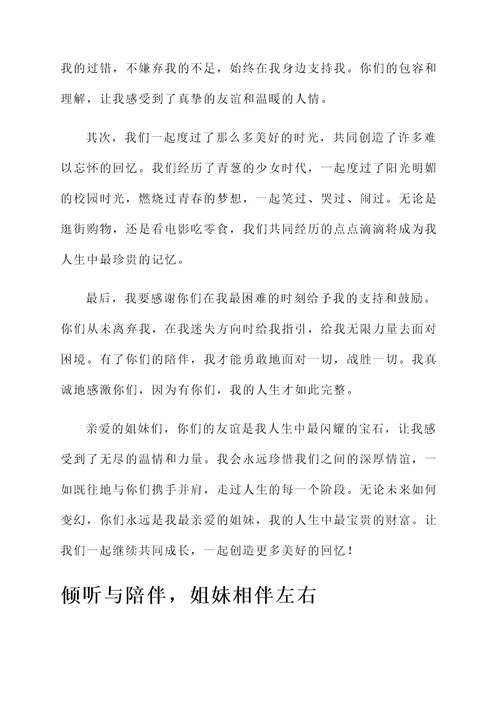 我的过错，不嫌弃我的不足，始终在我身边支持我。你们的包容和理解，让我感受到了真挚的友谊和温暖的人情。

其次，我们一起度过了那么多美好的时光，共同创造了许多难以忘怀的回忆。我们经历了青葱的少女时代，一起度过了阳光明媚的校园时光，燃烧过青春的梦想，一起笑过、哭过、闹过。无论是逛街购物，还是看电影吃零食，我们共同经历的点点滴滴将成为我人生中最珍贵的记忆。

最后，我要感谢你们在我最困难的时刻给予我的支持和鼓励。你们从未离弃我，在我迷失方向时给我指引，给我无限力量去面对困境。有了你们的陪伴，我才能勇敢地面对一切，战胜一切。我真诚地感激你们，因为有你们，我的人生才如此完整。

亲爱的姐妹们，你们的友谊是我人生中最闪耀的宝石，让我感受到了无尽的温情和力量。我会永远珍惜我们之间的深厚情谊，一如既往地与你们携手并肩，走过人生的每一个阶段。无论未来如何变幻，你们永远是我最亲爱的姐妹，我的人生中最宝贵的财富。让我们一起继续共同成长，一起创造更多美好的回忆！

倾听与陪伴，姐妹相伴左右